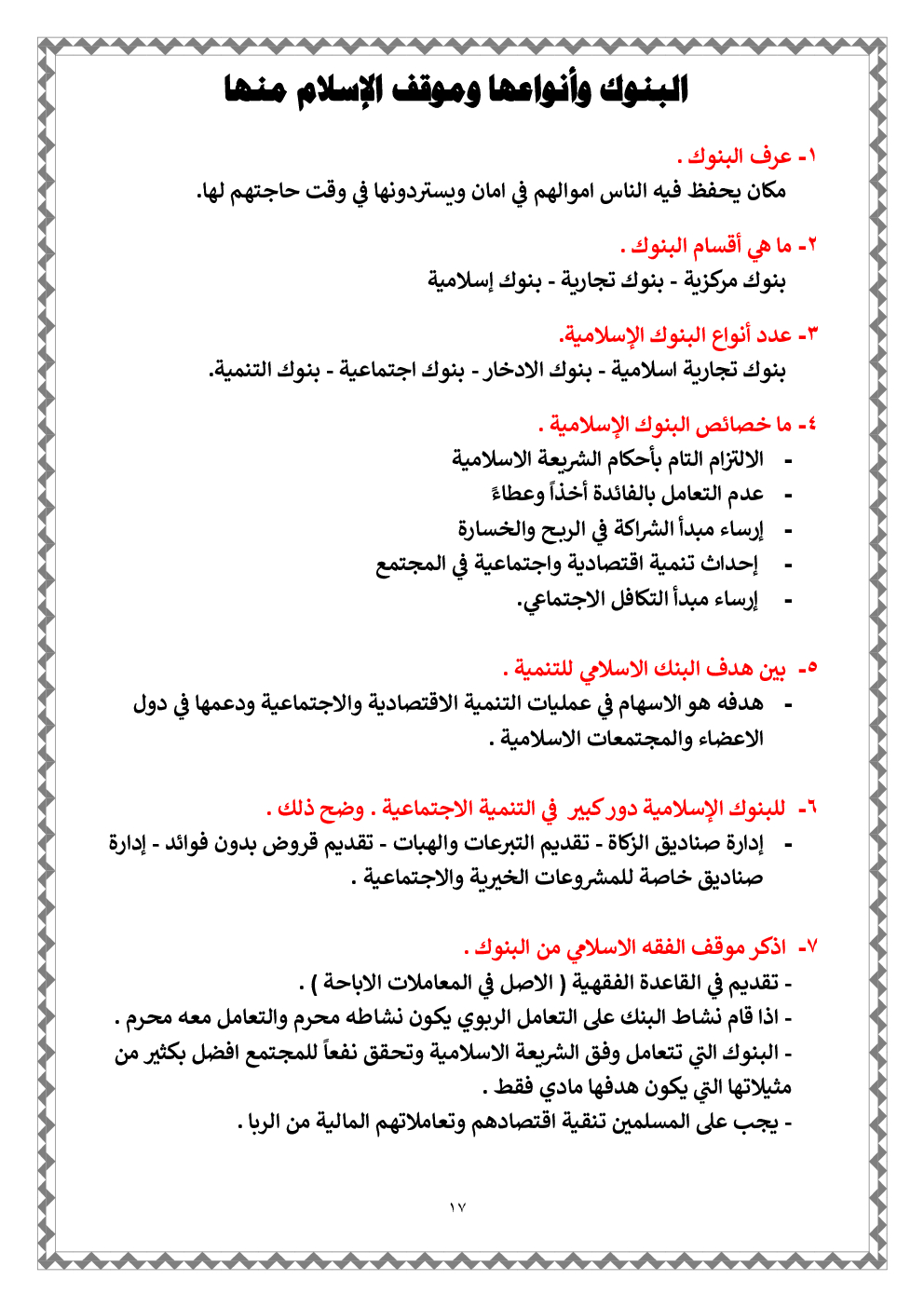 البنوك وأنواعها وموقف الإسلام منها

١- عرف البنوك .
مكان يحفظ فيه الناس اموالهم في امان ويستردونها في وقت حاجتهم لها.

٢- ما هي أقسام البنوك .
بنوك مركزية - بنوك تجارية - بنوك إسلامية

٣- عدد أنواع البنوك الإسلامية.
بنوك تجارية اسلامية - بنوك الادخار - بنوك اجتماعية - بنوك التنمية.

٤- ما خصائص البنوك الإسلامية .
- الالتزام التام بأحكام الشريعة الاسلامية
- عدم التعامل بالفائدة أخذاً وعطاءً
- إرساء مبدأ الشراكة في الربح والخسارة
- إحداث تنمية اقتصادية واجتماعية في المجتمع
- إرساء مبدأ التكافل الاجتماعي.

٥- بين هدف البنك الاسلامي للتنمية .
- هدفه هو الاسهام في عمليات التنمية الاقتصادية والاجتماعية ودعمها في دول الاعضاء والمجتمعات الاسلامية .

٦- للبنوك الإسلامية دور كبير في التنمية الاجتماعية . وضح ذلك .
- إدارة صناديق الزكاة - تقديم التبرعات والهبات - تقديم قروض بدون فوائد - إدارة صناديق خاصة للمشروعات الخيرية والاجتماعية .

٧- اذكر موقف الفقه الاسلامي من البنوك .
- تقديم في القاعدة الفقهية ( الاصل في المعاملات الاباحة ) .
- اذا قام نشاط البنك على التعامل الربوي يكون نشاطه محرم والتعامل معه محرم .
- البنوك التي تتعامل وفق الشريعة الاسلامية وتحقق نفعاً للمجتمع افضل بكثير من مثيلاتها التي يكون هدفها مادي فقط .
- يجب على المسلمين تنقية اقتصادهم وتعاملاتهم المالية من الربا .

١٧